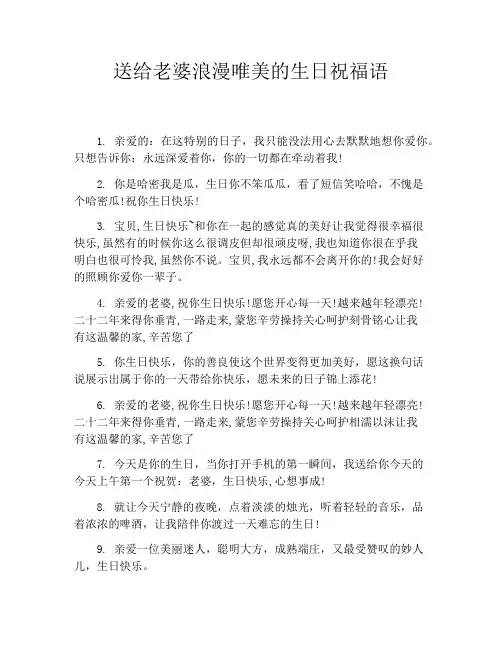 送给老婆浪漫唯美的生日祝福语

1. 亲爱的：在这特别的日子，我只能没法用心去默默地想你爱你。只想告诉你：永远深爱着你，你的一切都在牵动着我!

2. 你是哈密我是瓜，生日你不笨瓜瓜，看了短信笑哈哈，不愧是个哈密瓜!祝你生日快乐!

3. 宝贝,生日快乐~和你在一起的感觉真的美好让我觉得很幸福很快乐,虽然有的时候你这么很调皮但却很顽皮呀,我也知道你很在乎我明白也很可怜我,虽然你不说。宝贝,我永远都不会离开你的!我会好好的照顾你爱你一辈子。

4. 亲爱的老婆,祝你生日快乐!愿您开心每一天!越来越年轻漂亮!二十二年来得你垂青,一路走来,蒙您辛劳操持关心呵护刻骨铭心让我有这温馨的家,辛苦您了

5. 你生日快乐，你的善良使这个世界变得更加美好，愿这换句话说展示出属于你的一天带给你快乐，愿未来的日子锦上添花!

6. 亲爱的老婆,祝你生日快乐!愿您开心每一天!越来越年轻漂亮!二十二年来得你垂青,一路走来,蒙您辛劳操持关心呵护相濡以沫让我有这温馨的家,辛苦您了

7. 今天是你的生日，当你打开手机的第一瞬间，我送给你今天的今天上午第一个祝贺：老婆，生日快乐，心想事成!

8. 就让今天宁静的夜晚，点着淡淡的烛光，听着轻轻的音乐，品着浓浓的啤酒，让我陪伴你渡过一天难忘的生日!

9. 亲爱一位美丽迷人，聪明大方，成熟端庄，又最受赞叹的妙人儿，生日快乐。